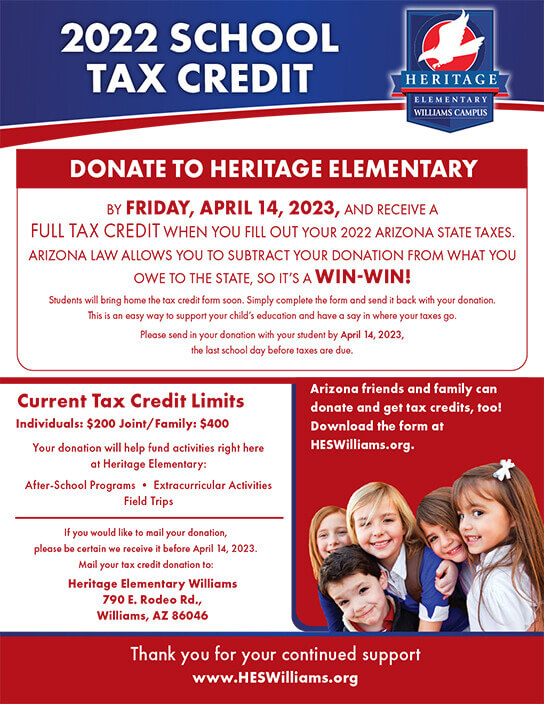 2022 SCHOOL TAX CREDIT

HERITAGE
ELEMENTARY
WILLIAMS CAMPUS

DONATE TO HERITAGE ELEMENTARY

BY FRIDAY, APRIL 14, 2023, AND RECEIVE A FULL TAX CREDIT WHEN YOU FILL OUT YOUR 2022 ARIZONA STATE TAXES. ARIZONA LAW ALLOWS YOU TO SUBTRACT YOUR DONATION FROM WHAT YOU OWE TO THE STATE, SO IT'S A WIN-WIN!

Students will bring home the tax credit form soon. Simply complete the form and send it back with your donation. This is an easy way to support your child's education and have a say in where your taxes go.

Please send in your donation with your student by April 14, 2023, the last school day before taxes are due.

Current Tax Credit Limits
Individuals: $200 Joint/Family: $400

Your donation will help fund activities right here at Heritage Elementary:

After-School Programs • Extracurricular Activities
Field Trips

If you would like to mail your donation, please be certain we receive it before April 14, 2023. Mail your tax credit donation to:

Heritage Elementary Williams
790 E. Rodeo Rd.,
Williams, AZ 86046

Arizona friends and family can donate and get tax credits, too! Download the form at HESWilliams.org.

Thank you for your continued support
www.HESWilliams.org